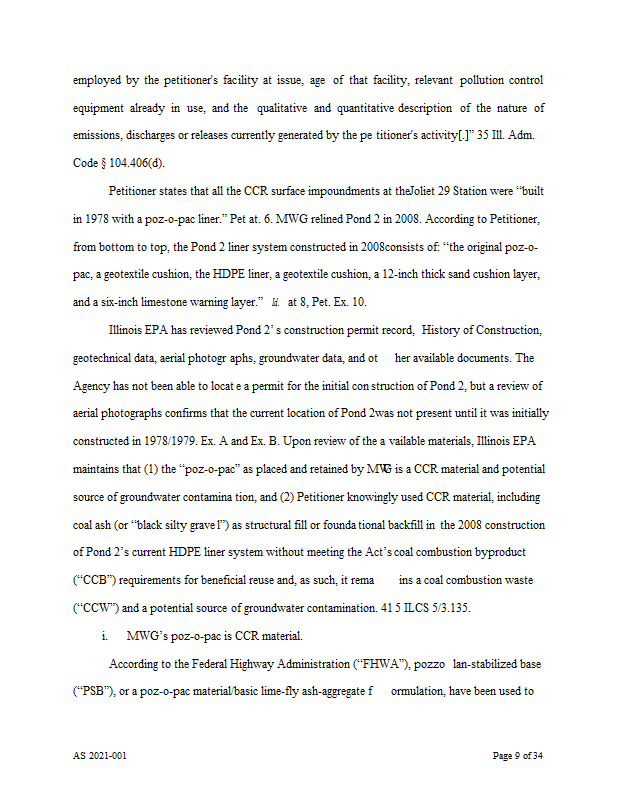 employed by the petitioner's facility at issue, age of that facility, relevant pollution control equipment already in use, and the qualitative and quantitative description of the nature of emissions, discharges or releases currently generated by the pe titioner's activity[.]" 35 Ill. Adm. Code § 104.406(d).

Petitioner states that all the CCR surface impoundments at theJoliet 29 Station were "built in 1978 with a poz-o-pac liner." Pet at. 6. MWG relined Pond 2 in 2008. According to Petitioner, from bottom to top, the Pond 2 liner system constructed in 2008consists of: "the original poz-o-pac, a geotextile cushion, the HDPE liner, a geotextile cushion, a 12-inch thick sand cushion layer, and a six-inch limestone warning layer." Id. at 8, Pet. Ex. 10.

Illinois EPA has reviewed Pond 2' s construction permit record, History of Construction, geotechnical data, aerial photogr aphs, groundwater data, and ot her available documents. The Agency has not been able to locat e a permit for the initial con struction of Pond 2, but a review of aerial photographs confirms that the current location of Pond 2was not present until it was initially constructed in 1978/1979. Ex. A and Ex. B. Upon review of the a vailable materials, Illinois EPA maintains that (1) the "poz-o-pac" as placed and retained by MWG is a CCR material and potential source of groundwater contamina tion, and (2) Petitioner knowingly used CCR material, including coal ash (or "black silty grave l") as structural fill or founda tional backfill in the 2008 construction of Pond 2's current HDPE liner system without meeting the Act's coal combustion byproduct ("CCB") requirements for beneficial reuse and, as such, it rema ins a coal combustion waste ("CCW") and a potential source of groundwater contamination. 41 5 ILCS 5/3.135.

i. MWG's poz-o-pac is CCR material.

According to the Federal Highway Administration ("FHWA"), pozzo lan-stabilized base ("PSB"), or a poz-o-pac material/basic lime-fly ash-aggregate f ormulation, have been used to

AS 2021-001

Page 9 of 34